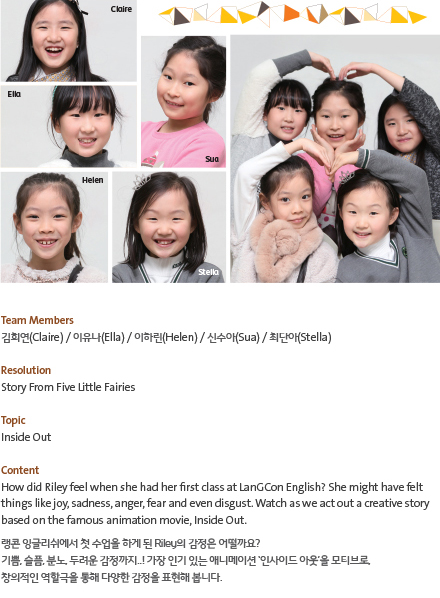 Claire

Ella

Sua

Helen

Stella

Team Members
김희연(Claire) / 이유나(Ella) / 이하린(Helen) / 신수아(Sua) / 최단아(Stella)

Resolution
Story From Five Little Fairies

Topic
Inside Out

Content
How did Riley feel when she had her first class at LanGCon English? She might have felt things like joy, sadness, anger, fear and even disgust. Watch as we act out a creative story based on the famous animation movie, Inside Out.

랭콘 잉글리쉬에서 첫 수업을 하게 된 Riley의 감정은 어떨까요?
기쁨, 슬픔, 분노, 두려운 감정까지..! 가장 인기 있는 애니메이션 '인사이드 아웃'을 모티브로,
창의적인 역할극을 통해 다양한 감정을 표현해 봅니다.